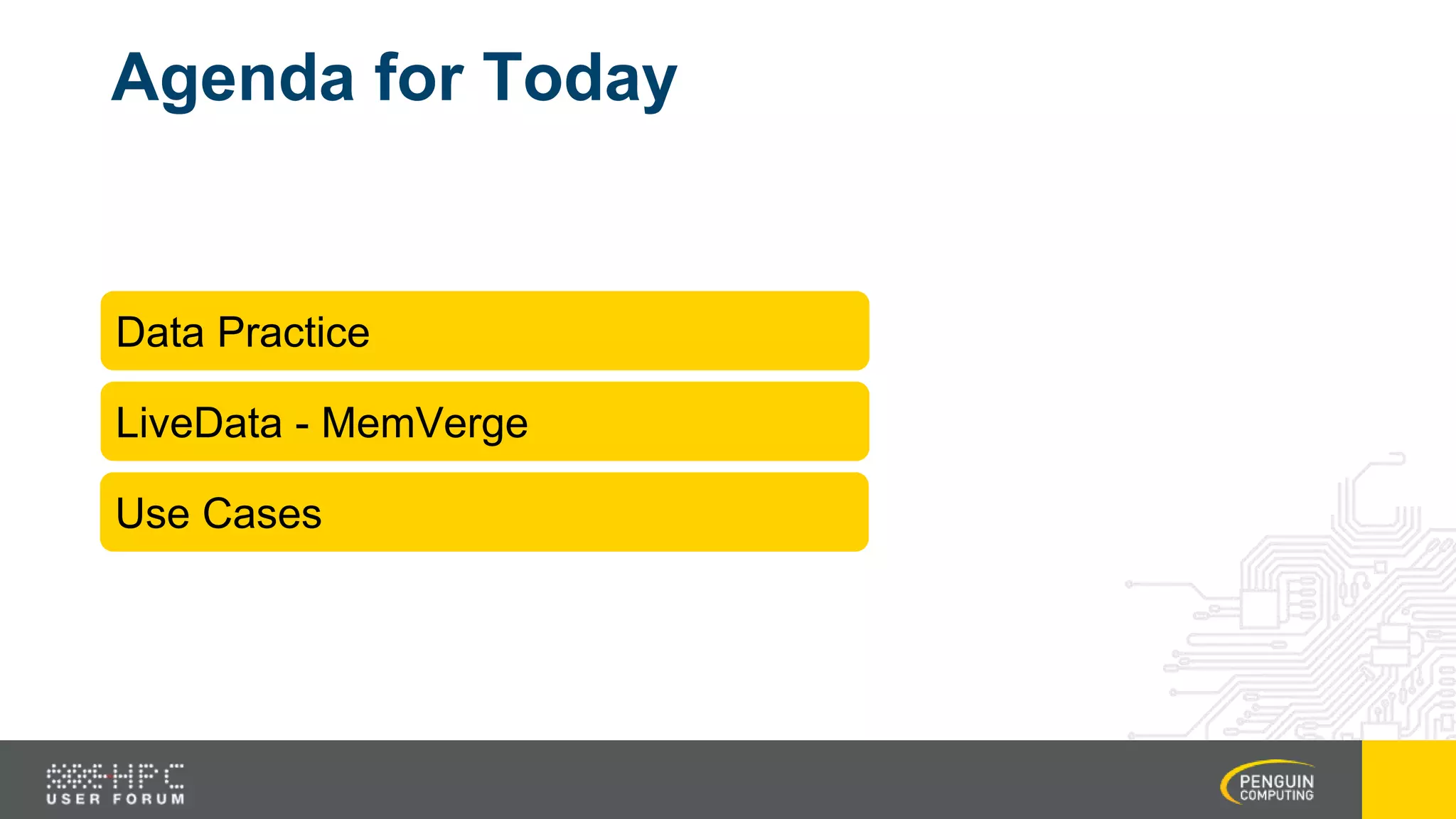 Agenda for Today

Data Practice

LiveData - MemVerge

Use Cases

HPC
USER FORUM

PENGUIN
COMPUTING